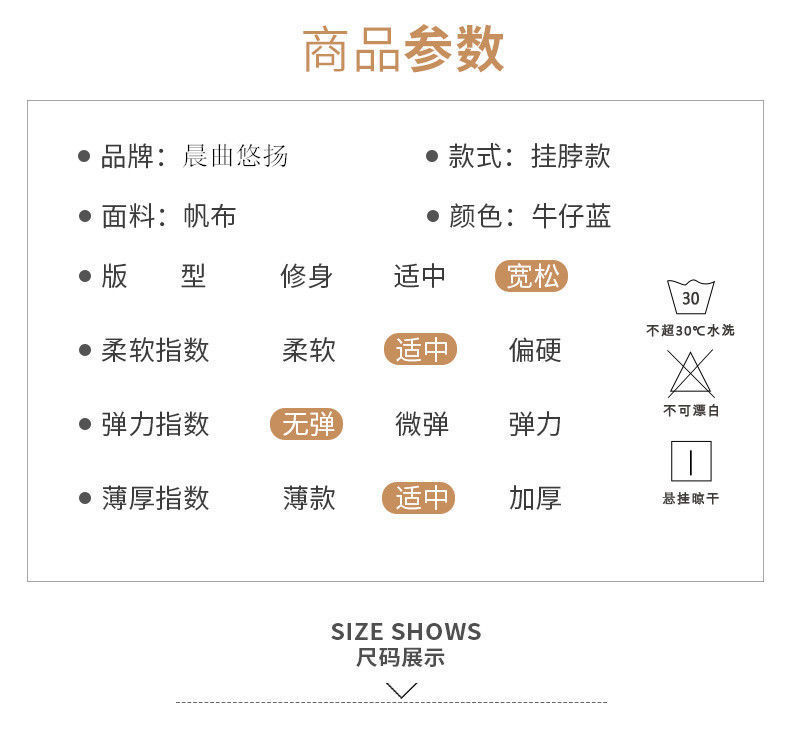 商品参数

• 品牌：晨曲悠扬

• 款式：挂脖款

• 面料：帆布

• 颜色：牛仔蓝

• 版 型 修身 适中 宽松

• 柔软指数 柔软 适中 偏硬

• 弹力指数 无弹 微弹 弹力

• 薄厚指数 薄款 适中 加厚

30

不超30℃水洗

不可漂白

悬挂晾干

SIZE SHOWS
尺码展示